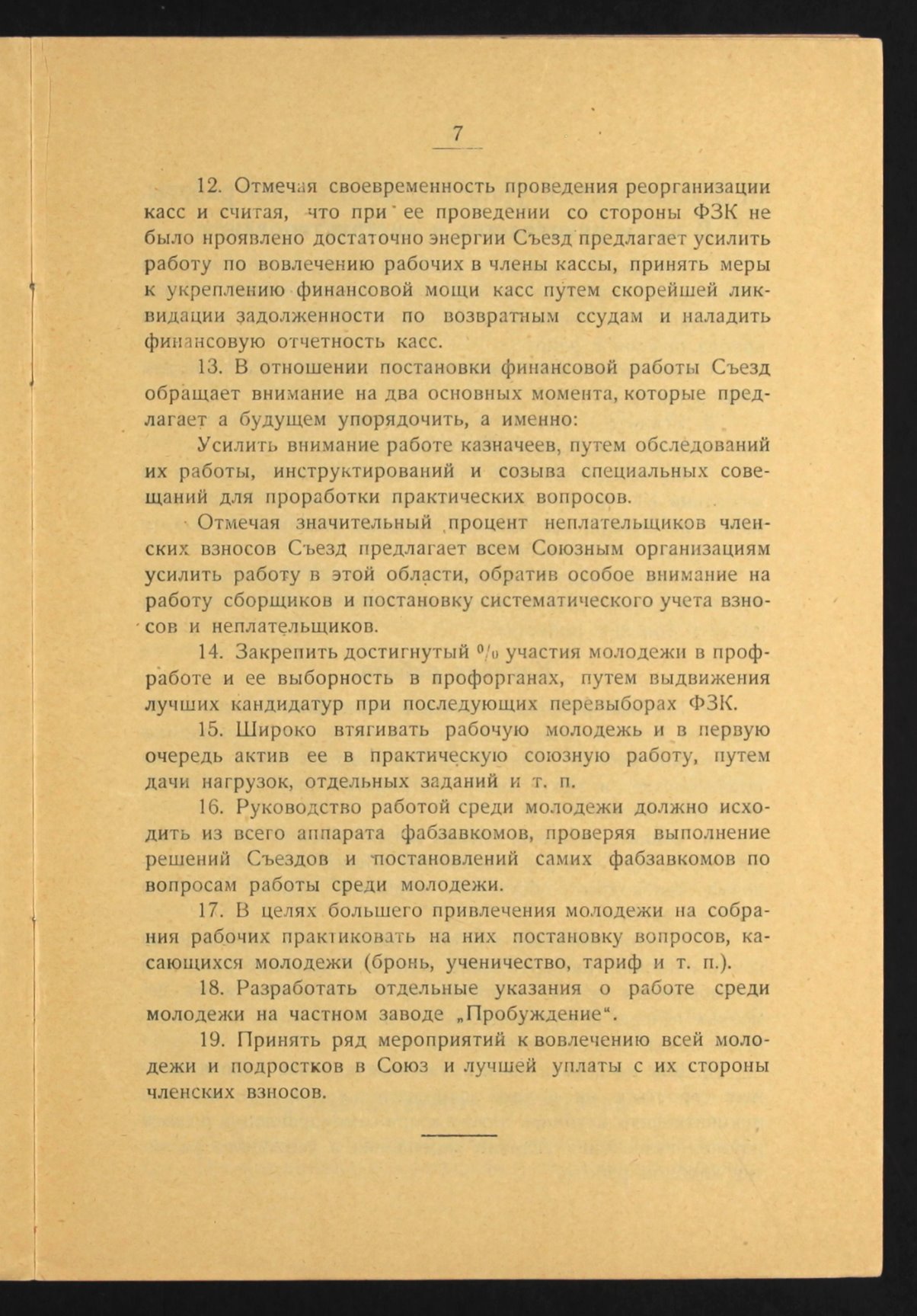 7

12. Отмечая своевременность проведения реорганизации касс и считая, что при ее проведении со стороны ФЗК не было нроявлено достаточно энергии Съезд предлагает усилить работу по вовлечению рабочих в члены кассы, принять меры к укреплению финансовой мощи касс путем скорейшей ликвидации задолженности по возвратным ссудам и наладить финансовую отчетность касс.

13. В отношении постановки финансовой работы Съезд обращает внимание на два основных момента, которые предлагает а будущем упорядочить, а именно:

Усилить внимание работе казначеев, путем обследований их работы, инструктирований и созыва специальных совещаний для проработки практических вопросов.

Отмечая значительный процент неплательщиков членских взносов Съезд предлагает всем Союзным организациям усилить работу в этой области, обратив особое внимание на работу сборщиков и постановку систематического учета взносов и неплательщиков.

14. Закрепить достигнутый % участия молодежи в профработе и ее выборность в профорганах, путем выдвижения лучших кандидатур при последующих перевыборах ФЗК.

15. Широко втягивать рабочую молодежь и в первую очередь актив ее в практическую союзную работу, путем дачи нагрузок, отдельных заданий и т. п.

16. Руководство работой среди молодежи должно исходить из всего аппарата фабзавкомов, проверяя выполнение решений Съездов и постановлений самих фабзавкомов по вопросам работы среди молодежи.

17. В целях большего привлечения молодежи на собрания рабочих практиковать на них постановку вопросов, касающихся молодежи (бронь, ученичество, тариф и т. п.).

18. Разработать отдельные указания о работе среди молодежи на частном заводе „Пробуждение“.

19. Принять ряд мероприятий к вовлечению всей молодежи и подростков в Союз и лучшей уплаты с их стороны членских взносов.